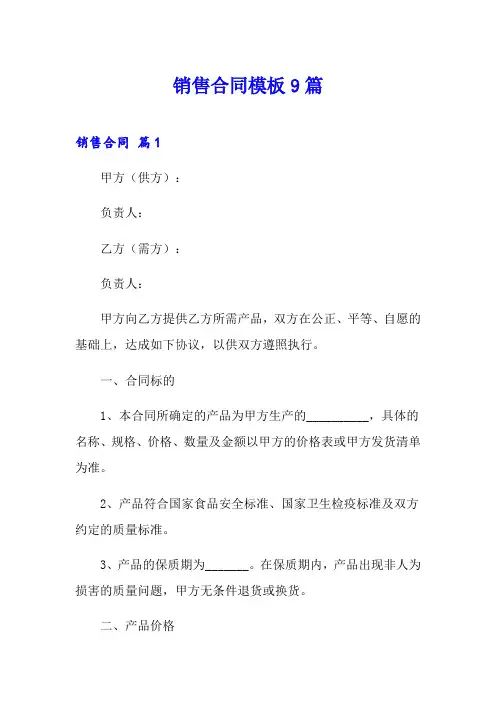 销售合同模板9篇

销售合同 篇1

甲方（供方）：

负责人：

乙方（需方）：

负责人：

甲方向乙方提供乙方所需产品，双方在公正、平等、自愿的基础上，达成如下协议，以供双方遵照执行。

一、合同标的

1、本合同所确定的产品为甲方生产的__________，具体的名称、规格、价格、数量及金额以甲方的价格表或甲方发货清单为准。

2、产品符合国家食品安全标准、国家卫生检疫标准及双方约定的质量标准。

3、产品的保质期为_______。在保质期内，产品出现非人为损害的质量问题，甲方无条件退货或换货。

二、产品价格